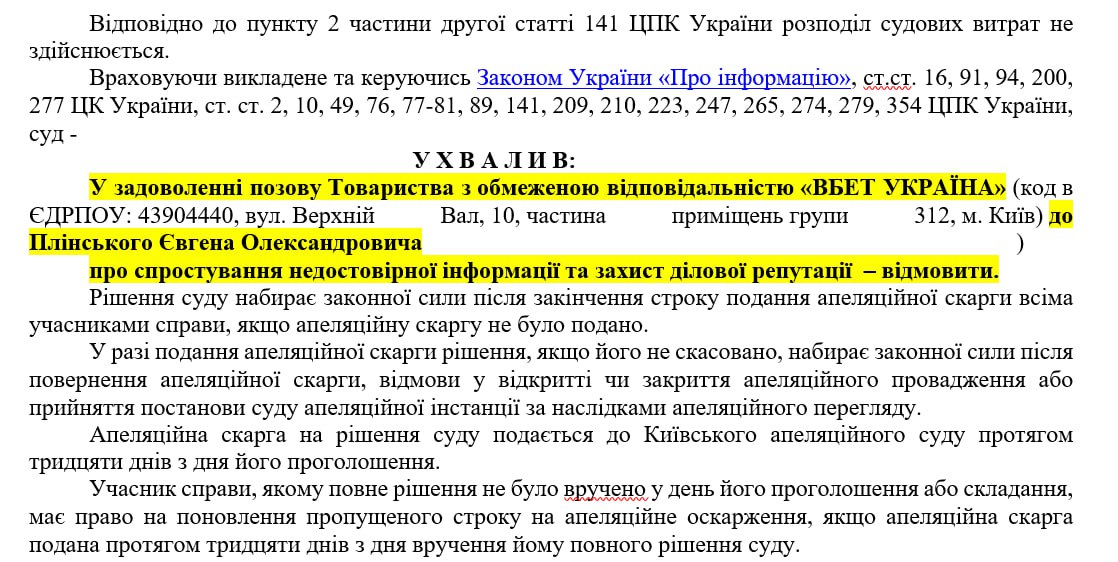 Відповідно до пункту 2 частини другої статті 141 ЦПК України розподіл судових витрат не здійснюється.

Враховуючи викладене та керуючись Законом України «Про інформацію», ст.ст. 16, 91, 94, 200, 277 ЦК України, ст. ст. 2, 10, 49, 76, 77-81, 89, 141, 209, 210, 223, 247, 265, 274, 279, 354 ЦПК України, суд -

У Х В А Л И В:

У задоволенні позову Товариства з обмеженою відповідальністю «ВБЕТ УКРАЇНА» (код в ЄДРПОУ: 43904440, вул. Верхній Вал, 10, частина приміщень групи 312, м. Київ) до Плінського Євгена Олександровича )

про спростування недостовірної інформації та захист ділової репутації – відмовити.

Рішення суду набирає законної сили після закінчення строку подання апеляційної скарги всіма учасниками справи, якщо апеляційну скаргу не було подано.

У разі подання апеляційної скарги рішення, якщо його не скасовано, набирає законної сили після повернення апеляційної скарги, відмови у відкритті чи закриття апеляційного провадження або прийняття постанови суду апеляційної інстанції за наслідками апеляційного перегляду.

Апеляційна скарга на рішення суду подається до Київського апеляційного суду протягом тридцяти днів з дня його проголошення.

Учасник справи, якому повне рішення не було вручено у день його проголошення або складання, має право на поновлення пропущеного строку на апеляційне оскарження, якщо апеляційна скарга подана протягом тридцяти днів з дня вручення йому повного рішення суду.